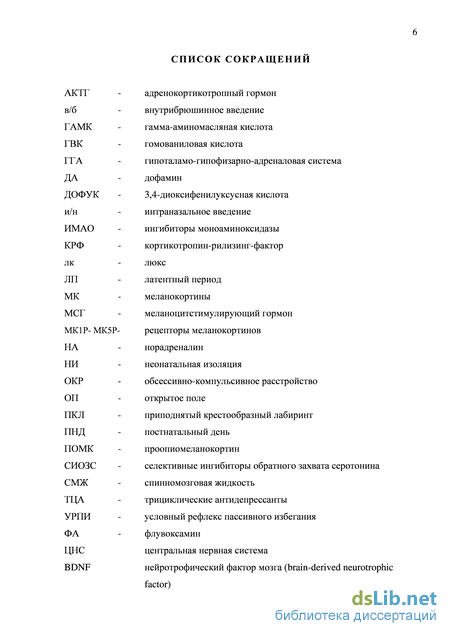 6

СПИСОК СОКРАЩЕНИЙ

| | | |
|---|---|---|
| АКТГ | - | адренокортикотропный гормон |
| в/б | - | внутрибрюшинное введение |
| ГАМК | - | гамма-аминомасляная кислота |
| ГВК | - | гомованиловая кислота |
| ГГА | - | гипоталамо-гипофизарно-адреналовая система |
| ДА | - | дофамин |
| ДОФУК | - | 3,4-диоксифенилуксусная кислота |
| и/н | - | интраназальное введение |
| ИМАО | - | ингибиторы моноаминоксидазы |
| КРФ | - | кортикотропин-рилизинг-фактор |
| лк | - | люкс |
| ЛП | - | латентный период |
| МК | - | меланокортины |
| МСГ | - | меланоцитстимулирующий гормон |
| МК1Р- МК5Р- | | рецепторы меланокортинов |
| НА | - | норадреналин |
| НИ | - | неонатальная изоляция |
| ОКР | - | обсессивно-компульсивное расстройство |
| ОП | - | открытое поле |
| ПКЛ | - | приподнятый крестообразный лабиринт |
| ПНД | - | постнатальный день |
| ПОМК | - | проопиомеланокортин |
| СИОЗС | - | селективные ингибиторы обратного захвата серотонина |
| СМЖ | - | спинномозговая жидкость |
| ТЦА | - | трициклические антидепрессанты |
| УРПИ | - | условный рефлекс пассивного избегания |
| ФА | - | флувоксамин |
| ЦНС | | центральная нервная система |
| BDNF | | нейротрофический фактор мозга (brain-derived neurotrophic factor) |

dsLib.net
библиотека диссертаций